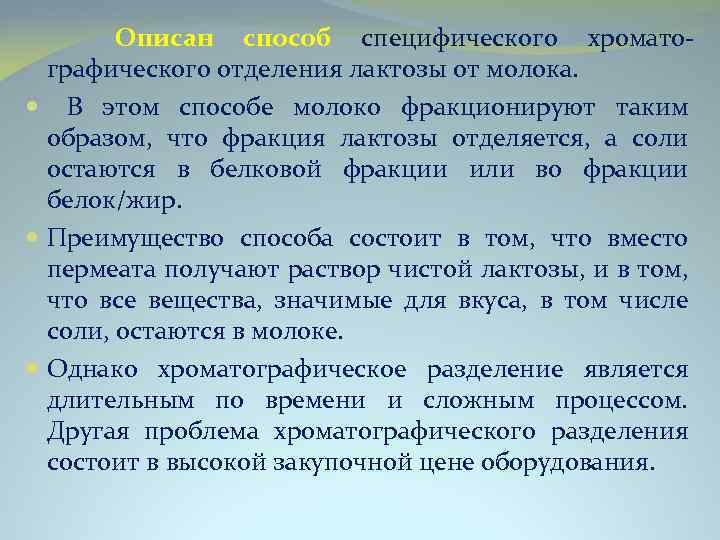 Описан способ специфического хроматографического отделения лактозы от молока.

В этом способе молоко фракционируют таким образом, что фракция лактозы отделяется, а соли остаются в белковой фракции или во фракции белок/жир.

Преимущество способа состоит в том, что вместо пермеата получают раствор чистой лактозы, и в том, что все вещества, значимые для вкуса, в том числе соли, остаются в молоке.

Однако хроматографическое разделение является длительным по времени и сложным процессом. Другая проблема хроматографического разделения состоит в высокой закупочной цене оборудования.